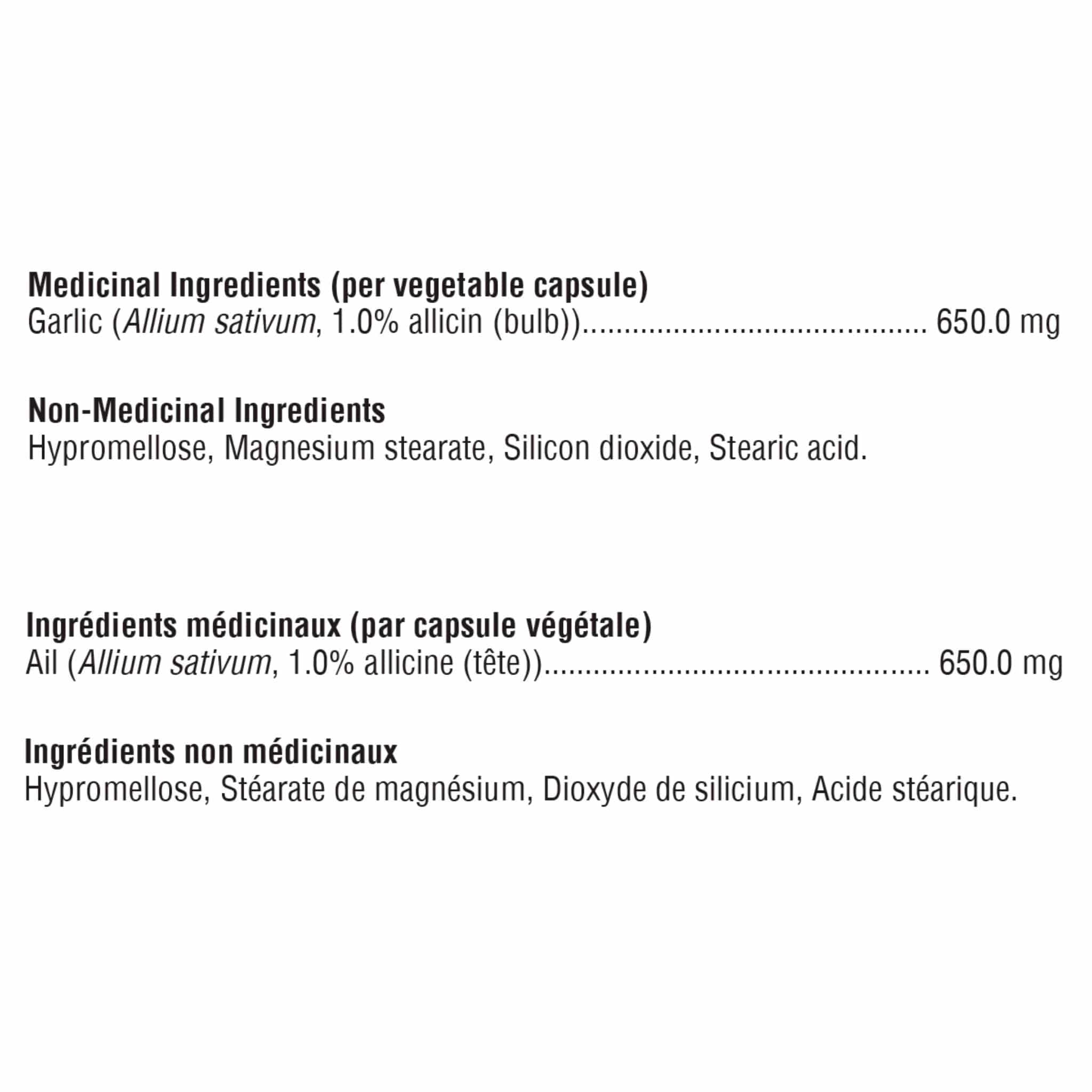 Medicinal Ingredients (per vegetable capsule)
Garlic (Allium sativum, 1.0% allicin (bulb)) 650.0 mg

Non-Medicinal Ingredients
Hypromellose, Magnesium stearate, Silicon dioxide, Stearic acid.

Ingrédients médicinaux (par capsule végétale)
Ail (Allium sativum, 1.0% allicine (tête)) 650.0 mg

Ingrédients non médicinaux
Hypromellose, Stéarate de magnésium, Dioxyde de silicium, Acide stéarique.